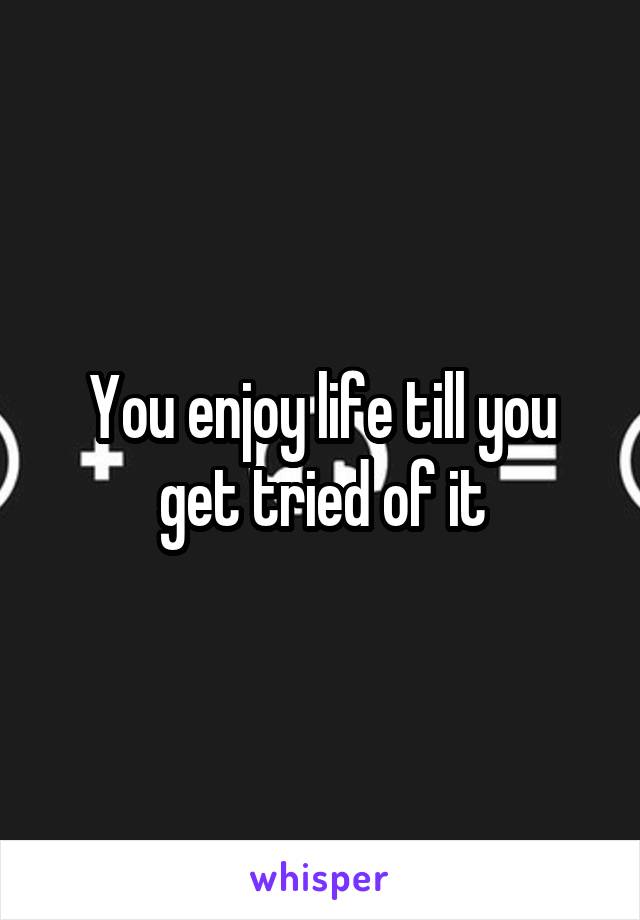 You enjoy life till you get tried of it

whisper